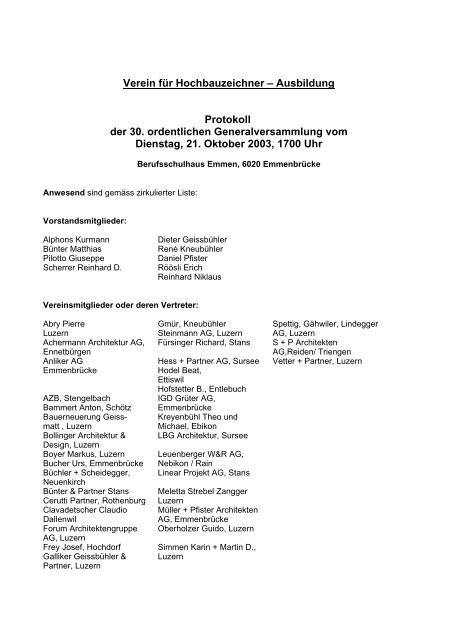 Verein für Hochbauzeichner – Ausbildung

Protokoll
der 30. ordentlichen Generalversammlung vom
Dienstag, 21. Oktober 2003, 1700 Uhr

Berufsschulhaus Emmen, 6020 Emmenbrücke

Anwesend sind gemäss zirkulierter Liste:

Vorstandsmitglieder:

Alphons Kurmann
Bünter Matthias
Pilotto Giuseppe
Scherrer Reinhard D.

Dieter Geissbühler
René Kneubühler
Daniel Pfister
Röösli Erich
Reinhard Niklaus

Vereinsmitglieder oder deren Vertreter:

Abry Pierre Luzern
Achermann Architektur AG, Ennetbürgen
Anliker AG Emmenbrücke
AZB, Stengelbach
Bammert Anton, Schötz
Bauerneuerung Geissmatt , Luzern
Bollinger Architektur & Design, Luzern
Boyer Markus, Luzern
Bucher Urs, Emmenbrücke
Büchler + Scheidegger, Neuenkirch
Bünter & Partner Stans
Cerutti Partner, Rothenburg
Clavadetscher Claudio Dallenwil
Forum Architektengruppe AG, Luzern
Frey Josef, Hochdorf
Galliker Geissbühler & Partner, Luzern

Gmür, Kneubühler
Steinmann AG, Luzern
Fürsinger Richard, Stans
Hess + Partner AG, Sursee
Hodel Beat, Ettiswil
Hofstetter B., Entlebuch
IGD Grüter AG, Emmenbrücke
Kreyenbühl Theo und Michael, Ebikon
LBG Architektur, Sursee
Leuenberger W&R AG, Nebikon / Rain
Linear Projekt AG, Stans
Meletta Strebel Zangger Luzern
Müller + Pfister Architekten AG, Emmenbrücke
Oberholzer Guido, Luzern
Simmen Karin + Martin D., Luzern

Spettig, Gähwiler, Lindegger AG, Luzern
S + P Architekten AG,Reiden/ Triengen
Vetter + Partner, Luzern